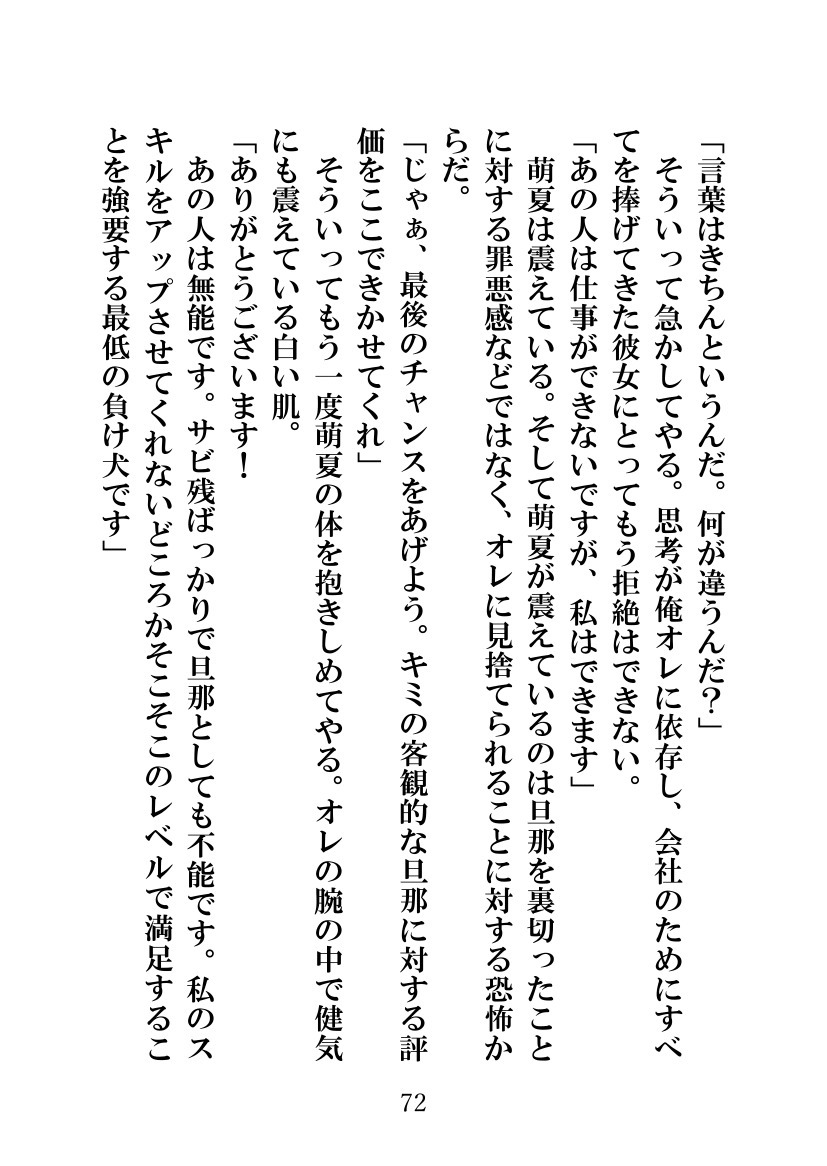 「言葉はきちんというんだ。何が違うんだ？」
そういって急かしてやる。思考が俺オレに依存し、会社のためにすべてを捧げてきた彼女にとってもう拒絶はできない。
「あの人は仕事ができないですが、私はできます」
萌夏は震えている。そして萌夏が震えているのは旦那を裏切ったことに対する罪悪感などではなく、オレに見捨てられることに対する恐怖からだ。
「じゃぁ、最後のチャンスをあげよう。キミの客観的な旦那に対する評価をここできかせてくれ」
そういってもう一度萌夏の体を抱きしめてやる。オレの腕の中で健気にも震えている白い肌。
「ありがとうございます！
あの人は無能です。サビ残ばっかりで旦那としても不能です。私のスキルをアップさせてくれないどころかそこそこのレベルで満足することを強要する最低の負け犬です」

72